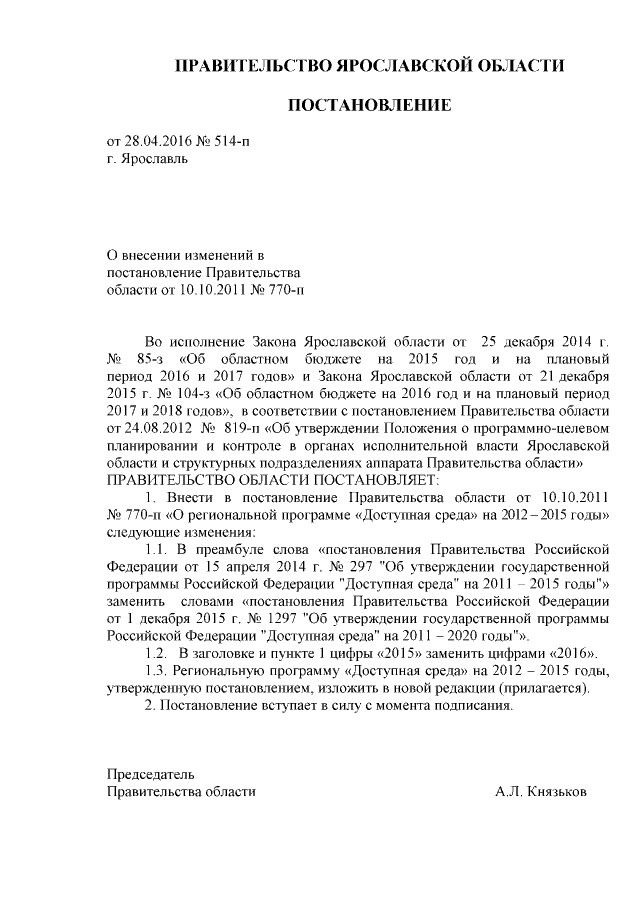 ПРАВИТЕЛЬСТВО ЯРОСЛАВСКОЙ ОБЛАСТИ

ПОСТАНОВЛЕНИЕ

от 28.04.2016 № 514-п
г. Ярославль

О внесении изменений в постановление Правительства области от 10.10.2011 № 770-п

Во исполнение Закона Ярославской области от 25 декабря 2014 г. № 85-з «Об областном бюджете на 2015 год и на плановый период 2016 и 2017 годов» и Закона Ярославской области от 21 декабря 2015 г. № 104-з «Об областном бюджете на 2016 год и на плановый период 2017 и 2018 годов», в соответствии с постановлением Правительства области от 24.08.2012 № 819-п «Об утверждении Положения о программно-целевом планировании и контроле в органах исполнительной власти Ярославской области и структурных подразделениях аппарата Правительства области»
ПРАВИТЕЛЬСТВО ОБЛАСТИ ПОСТАНОВЛЯЕТ:

1. Внести в постановление Правительства области от 10.10.2011 № 770-п «О региональной программе «Доступная среда» на 2012 – 2015 годы» следующие изменения:

1.1. В преамбуле слова «постановления Правительства Российской Федерации от 15 апреля 2014 г. № 297 "Об утверждении государственной программы Российской Федерации "Доступная среда" на 2011 – 2015 годы"» заменить словами «постановления Правительства Российской Федерации от 1 декабря 2015 г. № 1297 "Об утверждении государственной программы Российской Федерации "Доступная среда" на 2011 – 2020 годы"».

1.2. В заголовке и пункте 1 цифры «2015» заменить цифрами «2016».

1.3. Региональную программу «Доступная среда» на 2012 – 2015 годы, утвержденную постановлением, изложить в новой редакции (прилагается).

2. Постановление вступает в силу с момента подписания.

Председатель
Правительства области А.Л. Князьков